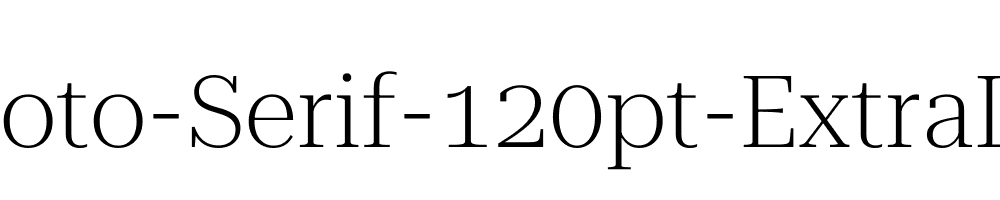 oto-Serif-120pt-ExtraI